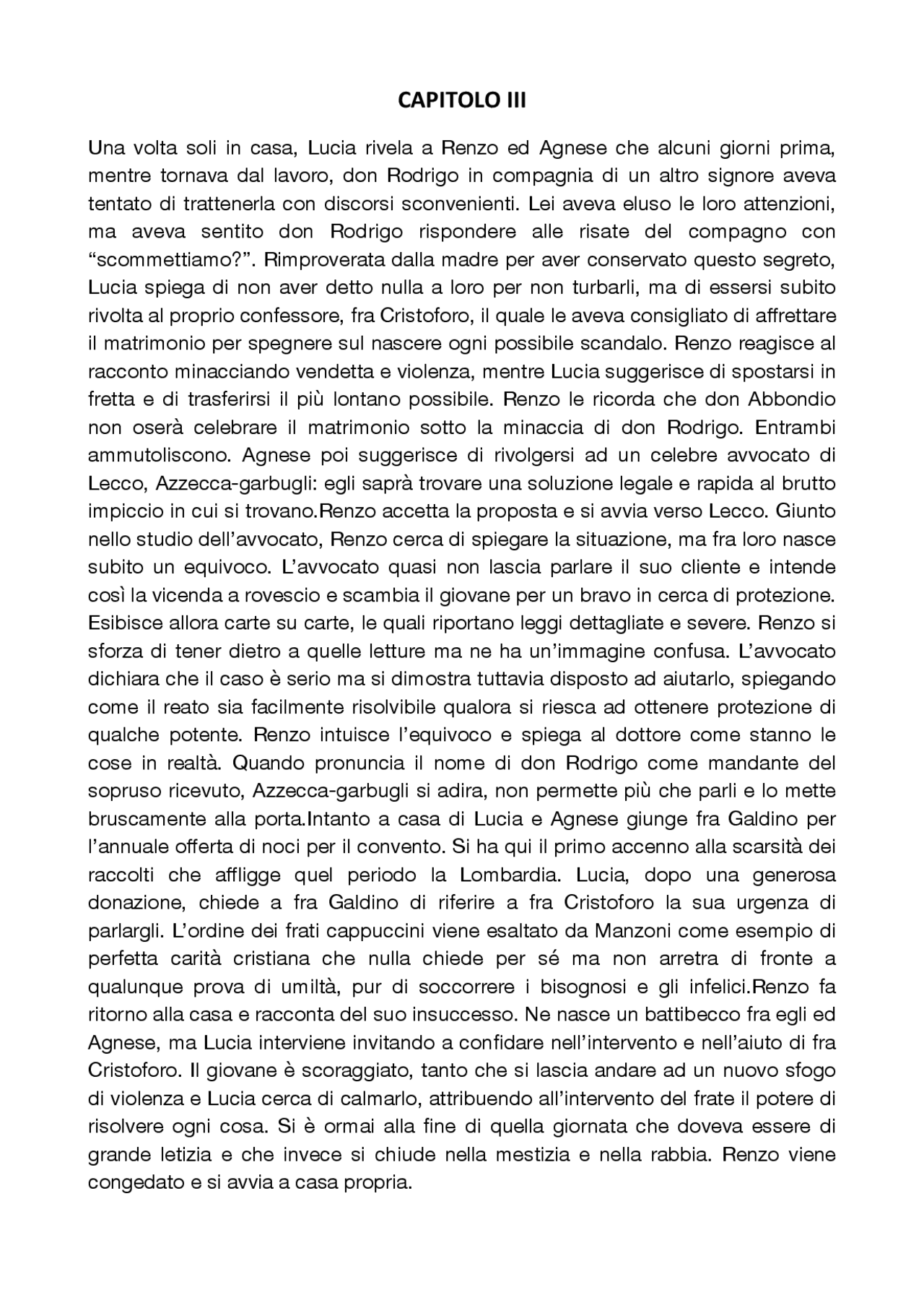 CAPITOLO III

Una volta soli in casa, Lucia rivela a Renzo ed Agnese che alcuni giorni prima, mentre tornava dal lavoro, don Rodrigo in compagnia di un altro signore aveva tentato di trattenerla con discorsi sconvenienti. Lei aveva eluso le loro attenzioni, ma aveva sentito don Rodrigo rispondere alle risate del compagno con “scommettiamo?”. Rimproverata dalla madre per aver conservato questo segreto, Lucia spiega di non aver detto nulla a loro per non turbarli, ma di essersi subito rivolta al proprio confessore, fra Cristoforo, il quale le aveva consigliato di affrettare il matrimonio per spegnere sul nascere ogni possibile scandalo. Renzo reagisce al racconto minacciando vendetta e violenza, mentre Lucia suggerisce di spostarsi in fretta e di trasferirsi il più lontano possibile. Renzo le ricorda che don Abbondio non oserà celebrare il matrimonio sotto la minaccia di don Rodrigo. Entrambi ammutoliscono. Agnese poi suggerisce di rivolgersi ad un celebre avvocato di Lecco, Azzecca-garbugli: egli saprà trovare una soluzione legale e rapida al brutto impiccio in cui si trovano.Renzo accetta la proposta e si avvia verso Lecco. Giunto nello studio dell’avvocato, Renzo cerca di spiegare la situazione, ma fra loro nasce subito un equivoco. L’avvocato quasi non lascia parlare il suo cliente e intende così la vicenda a rovescio e scambia il giovane per un bravo in cerca di protezione. Esibisce allora carte su carte, le quali riportano leggi dettagliate e severe. Renzo si sforza di tener dietro a quelle letture ma ne ha un’immagine confusa. L’avvocato dichiara che il caso è serio ma si dimostra tuttavia disposto ad aiutarlo, spiegando come il reato sia facilmente risolvibile qualora si riesca ad ottenere protezione di qualche potente. Renzo intuisce l’equivoco e spiega al dottore come stanno le cose in realtà. Quando pronuncia il nome di don Rodrigo come mandante del sopruso ricevuto, Azzecca-garbugli si adira, non permette più che parli e lo mette bruscamente alla porta.Intanto a casa di Lucia e Agnese giunge fra Galdino per l’annuale offerta di noci per il convento. Si ha qui il primo accenno alla scarsità dei raccolti che affligge quel periodo la Lombardia. Lucia, dopo una generosa donazione, chiede a fra Galdino di riferire a fra Cristoforo la sua urgenza di parlargli. L’ordine dei frati cappuccini viene esaltato da Manzoni come esempio di perfetta carità cristiana che nulla chiede per sé ma non arretra di fronte a qualunque prova di umiltà, pur di soccorrere i bisognosi e gli infelici.Renzo fa ritorno alla casa e racconta del suo insuccesso. Ne nasce un battibecco fra egli ed Agnese, ma Lucia interviene invitando a confidare nell’intervento e nell’aiuto di fra Cristoforo. Il giovane è scoraggiato, tanto che si lascia andare ad un nuovo sfogo di violenza e Lucia cerca di calmarlo, attribuendo all’intervento del frate il potere di risolvere ogni cosa. Si è ormai alla fine di quella giornata che doveva essere di grande letizia e che invece si chiude nella mestizia e nella rabbia. Renzo viene congedato e si avvia a casa propria.